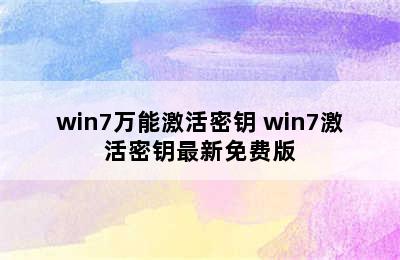 win7万能激活密钥 win7激活密钥最新免费版